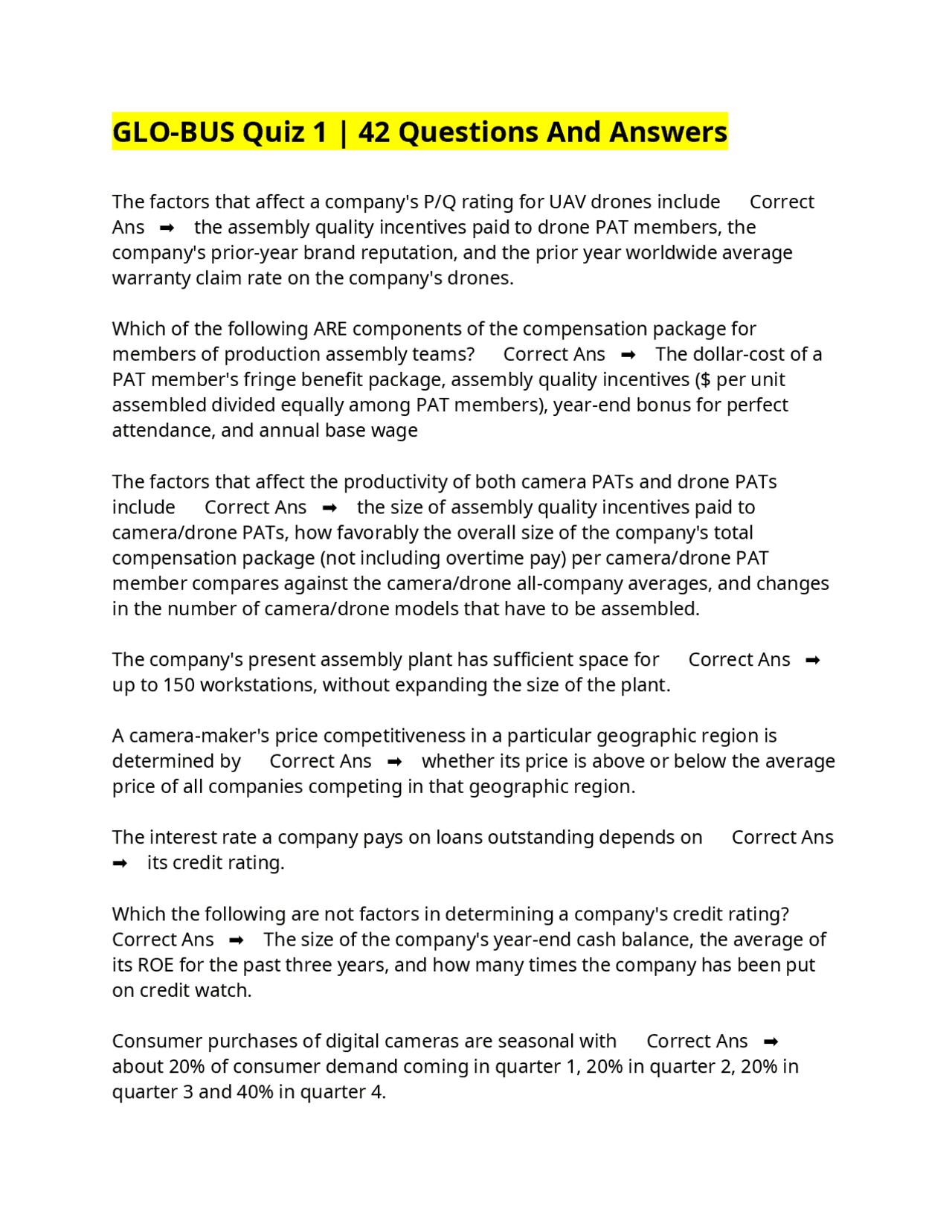 GLO-BUS Quiz 1 | 42 Questions And Answers

The factors that affect a company's P/Q rating for UAV drones include Correct Ans ➡ the assembly quality incentives paid to drone PAT members, the company's prior-year brand reputation, and the prior year worldwide average warranty claim rate on the company's drones.

Which of the following ARE components of the compensation package for members of production assembly teams? Correct Ans ➡ The dollar-cost of a PAT member's fringe benefit package, assembly quality incentives ($ per unit assembled divided equally among PAT members), year-end bonus for perfect attendance, and annual base wage

The factors that affect the productivity of both camera PATs and drone PATs include Correct Ans ➡ the size of assembly quality incentives paid to camera/drone PATs, how favorably the overall size of the company's total compensation package (not including overtime pay) per camera/drone PAT member compares against the camera/drone all-company averages, and changes in the number of camera/drone models that have to be assembled.

The company's present assembly plant has sufficient space for Correct Ans ➡ up to 150 workstations, without expanding the size of the plant.

A camera-maker's price competitiveness in a particular geographic region is determined by Correct Ans ➡ whether its price is above or below the average price of all companies competing in that geographic region.

The interest rate a company pays on loans outstanding depends on Correct Ans ➡ its credit rating.

Which the following are not factors in determining a company's credit rating? Correct Ans ➡ The size of the company's year-end cash balance, the average of its ROE for the past three years, and how many times the company has been put on credit watch.

Consumer purchases of digital cameras are seasonal with Correct Ans ➡ about 20% of consumer demand coming in quarter 1, 20% in quarter 2, 20% in quarter 3 and 40% in quarter 4.